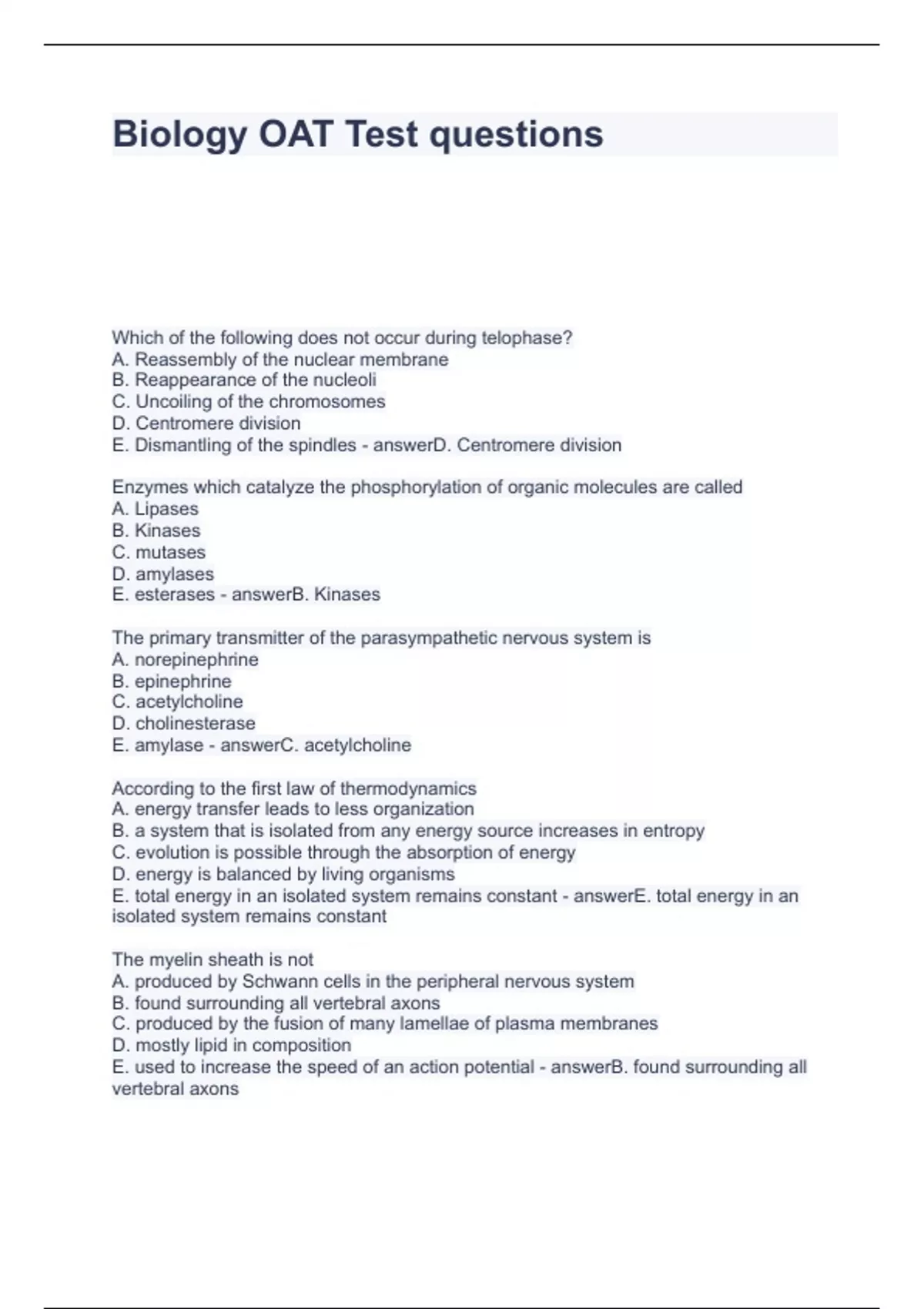 Biology OAT Test questions

Which of the following does not occur during telophase?
A. Reassembly of the nuclear membrane
B. Reappearance of the nucleoli
C. Uncoiling of the chromosomes
D. Centromere division
E. Dismantling of the spindles - answerD. Centromere division

Enzymes which catalyze the phosphorylation of organic molecules are called
A. Lipases
B. Kinases
C. mutases
D. amylases
E. esterases - answerB. Kinases

The primary transmitter of the parasympathetic nervous system is
A. norepinephrine
B. epinephrine
C. acetylcholine
D. cholinesterase
E. amylase - answerC. acetylcholine

According to the first law of thermodynamics
A. energy transfer leads to less organization
B. a system that is isolated from any energy source increases in entropy
C. evolution is possible through the absorption of energy
D. energy is balanced by living organisms
E. total energy in an isolated system remains constant - answerE. total energy in an isolated system remains constant

The myelin sheath is not
A. produced by Schwann cells in the peripheral nervous system
B. found surrounding all vertebral axons
C. produced by the fusion of many lamellae of plasma membranes
D. mostly lipid in composition
E. used to increase the speed of an action potential - answerB. found surrounding all vertebral axons